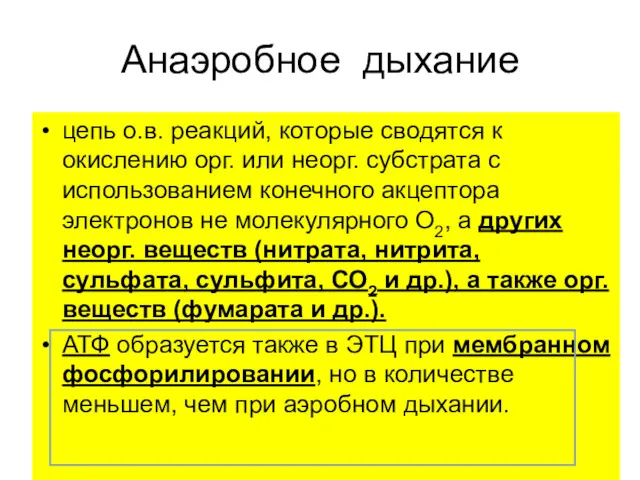 Анаэробное дыхание

• цепь о.в. реакций, которые сводятся к окислению орг. или неорг. субстрата с использованием конечного акцептора электронов не молекулярного $O_2$, а других неорг. веществ (нитрата, нитрита, сульфата, сульфита, $CO_2$ и др.), а также орг. веществ (фумарата и др.).

• АТФ образуется также в ЭТЦ при мембранном фосфорилировании, но в количестве меньшем, чем при аэробном дыхании.